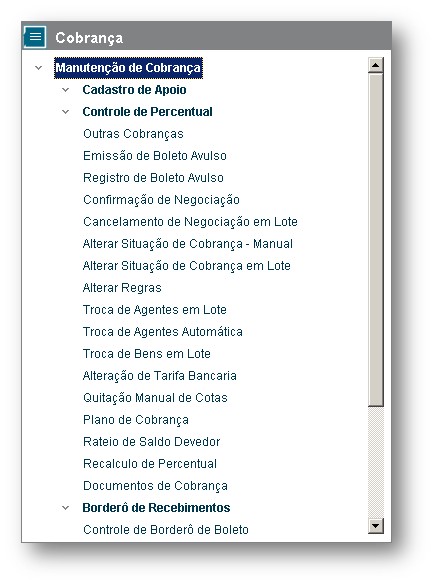 Cobrança

Manutenção de Cobrança
Cadastro de Apoio
Controle de Percentual
Outras Cobranças
Emissão de Boleto Avulso
Registro de Boleto Avulso
Confirmação de Negociação
Cancelamento de Negociação em Lote
Alterar Situação de Cobrança - Manual
Alterar Situação de Cobrança em Lote
Alterar Regras
Troca de Agentes em Lote
Troca de Agentes Automática
Troca de Bens em Lote
Alteração de Tarifa Bancaria
Quitação Manual de Cotas
Plano de Cobrança
Rateio de Saldo Devedor
Recalculo de Percentual
Documentos de Cobrança
Borderô de Recebimentos
Controle de Borderô de Boleto